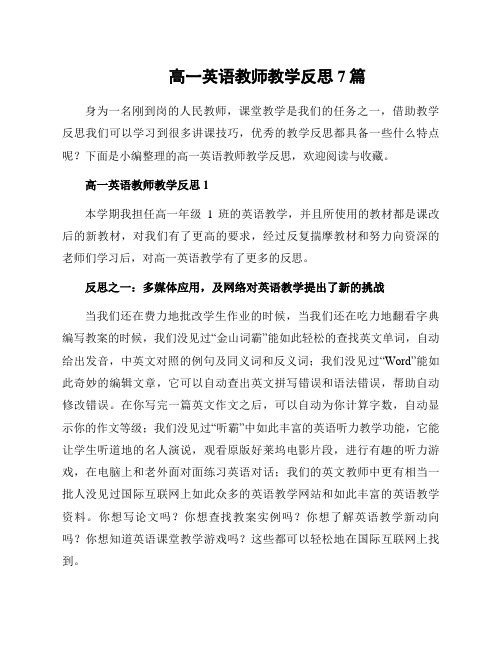 高一英语教师教学反思 7 篇

身为一名刚到岗的人民教师，课堂教学是我们的任务之一，借助教学反思我们可以学习到很多讲课技巧，优秀的教学反思都具备一些什么特点呢？下面是小编整理的高一英语教师教学反思，欢迎阅读与收藏。

高一英语教师教学反思 1

本学期我担任高一年级 1 班的英语教学，并且所使用的教材都是课改后的新教材，对我们有了更高的要求，经过反复揣摩教材和努力向资深的老师们学习后，对高一英语教学有了更多的反思。

反思之一：多媒体应用，及网络对英语教学提出了新的挑战

当我们还在费力地批改学生作业的时候，当我们还在吃力地翻看字典编写教案的时候，我们没见过“金山词霸”能如此轻松的查找英文单词，自动给出发音，中英文对照的例句及同义词和反义词；我们没见过“Word”能如此奇妙的编辑文章，它可以自动查出英文拼写错误和语法错误，帮助自动修改错误。在你写完一篇英文作文之后，可以自动为你计算字数，自动显示你的作文等级；我们没见过“听霸”中如此丰富的英语听力教学功能，它能让学生听道地的名人演说，观看原版好莱坞电影片段，进行有趣的听力游戏，在电脑上和老外面对面练习英语对话；我们的英文教师中更有相当一批人没见过国际互联网上如此众多的英语教学网站和如此丰富的英语教学资料。你想写论文吗？你想查找教案实例吗？你想了解英语教学新动向吗？你想知道英语课堂教学游戏吗？这些都可以轻松地在国际互联网上找到。